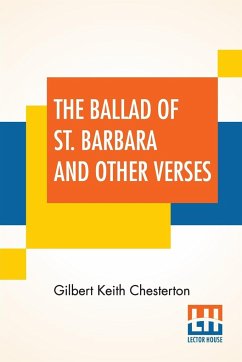 THE BALLAD OF ST. BARBARA AND OTHER VERSES

Gilbert Keith Chesterton

LH
LECTOR HOUSE